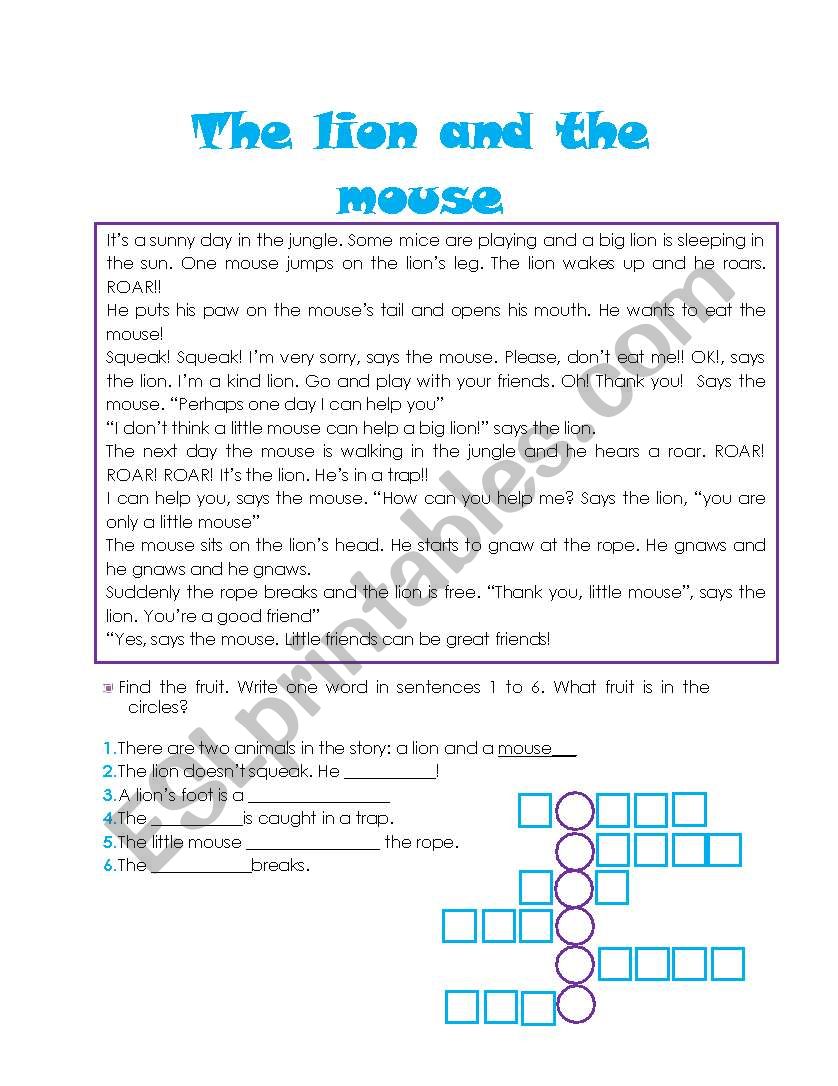 The lion and the mouse

It's a sunny day in the jungle. Some mice are playing and a big lion is sleeping in the sun. One mouse jumps on the lion's leg. The lion wakes up and he roars. ROAR!!
He puts his paw on the mouse's tail and opens his mouth. He wants to eat the mouse!
Squeak! Squeak! I'm very sorry, says the mouse. Please, don't eat me!! OK!, says the lion. I'm a kind lion. Go and play with your friends. Oh! Thank you! Says the mouse. "Perhaps one day I can help you"
"I don't think a little mouse can help a big lion!" says the lion.
The next day the mouse is walking in the jungle and he hears a roar. ROAR! ROAR! ROAR! It's the lion. He's in a trap!!
I can help you, says the mouse. "How can you help me? Says the lion, "you are only a little mouse"
The mouse sits on the lion's head. He starts to gnaw at the rope. He gnaws and he gnaws and he gnaws.
Suddenly the rope breaks and the lion is free. "Thank you, little mouse", says the lion. You're a good friend"
"Yes, says the mouse. Little friends can be great friends!

Find the fruit. Write one word in sentences 1 to 6. What fruit is in the circles?

1.There are two animals in the story: a lion and a mouse___
2.The lion doesn't squeak. He __________!
3.A lion's foot is a _______________
4.The __________is caught in a trap.
5.The little mouse _______________ the rope.
6.The ___________breaks.

ESLprintables.com